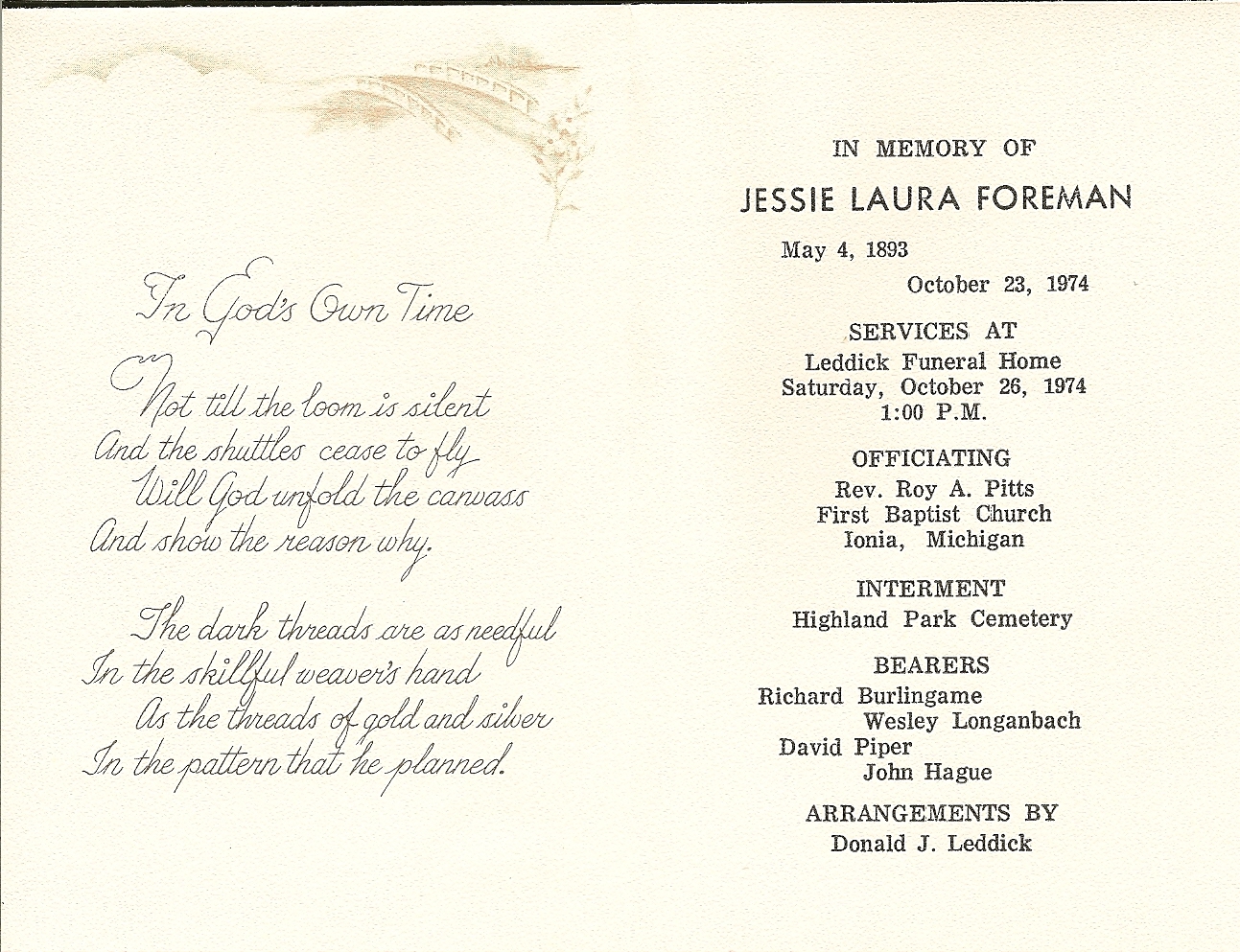 In God's Own Time

Not till the loom is silent
And the shuttles cease to fly
Will God unfold the canvass
And show the reason why.

The dark threads are as needful
In the skillful weaver's hand
As the threads of gold and silver
In the pattern that he planned.

IN MEMORY OF

JESSIE LAURA FOREMAN

May 4, 1893

October 23, 1974

SERVICES AT
Leddick Funeral Home
Saturday, October 26, 1974
1:00 P.M.

OFFICIATING
Rev. Roy A. Pitts
First Baptist Church
Ionia, Michigan

INTERMENT
Highland Park Cemetery

BEARERS
Richard Burlingame
Wesley Longanbach
David Piper
John Hague

ARRANGEMENTS BY
Donald J. Leddick